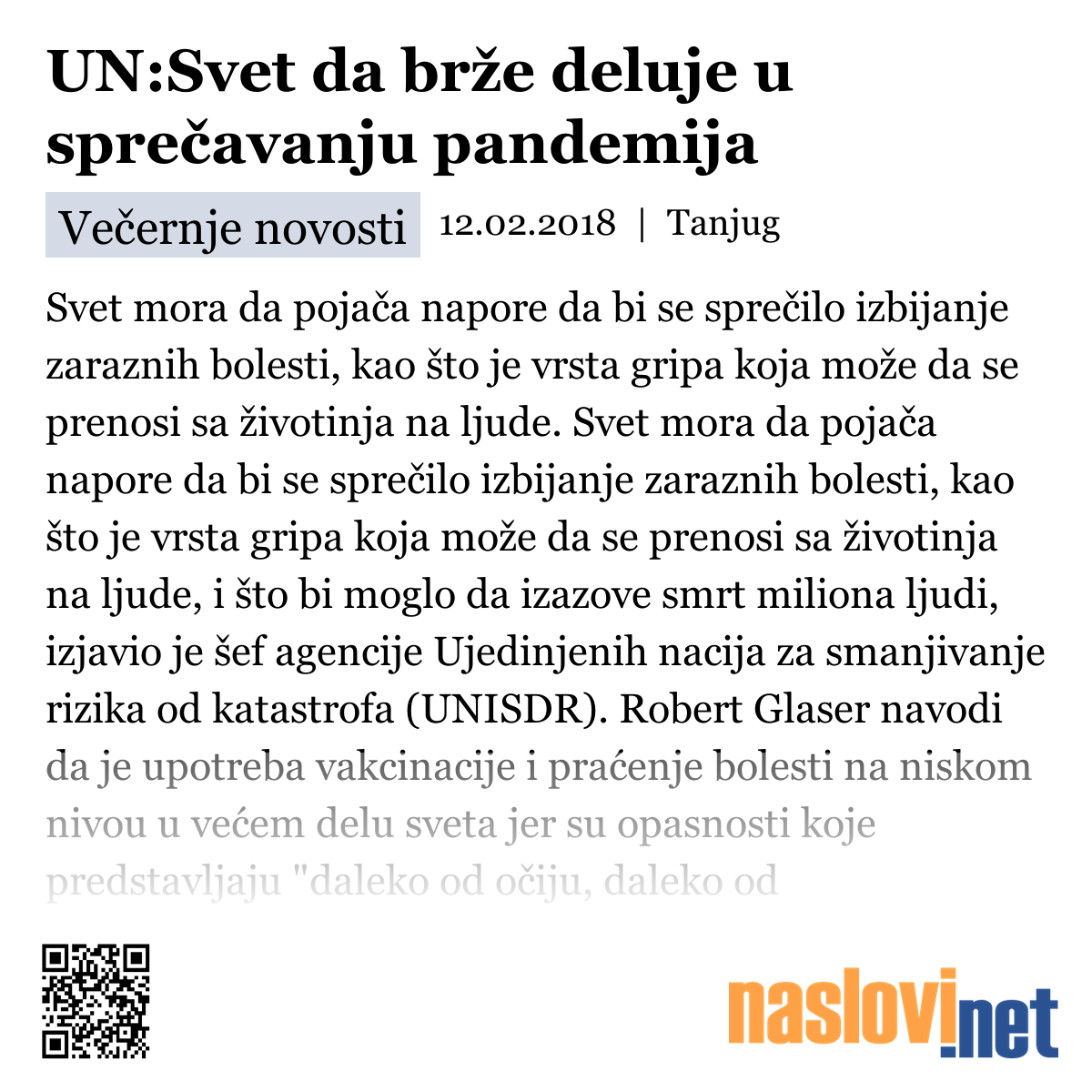 UN:Svet da brže deluje u sprečavanju pandemija

Večernje novosti 12.02.2018 | Tanjug

Svet mora da pojača napore da bi se sprečilo izbijanje zaraznih bolesti, kao što je vrsta gripa koja može da se prenosi sa životinja na ljude. Svet mora da pojača napore da bi se sprečilo izbijanje zaraznih bolesti, kao što je vrsta gripa koja može da se prenosi sa životinja na ljude, i što bi moglo da izazove smrt miliona ljudi, izjavio je šef agencije Ujedinjenih nacija za smanjivanje rizika od katastrofa (UNISDR). Robert Glaser navodi da je upotreba vakcinacije i praćenje bolesti na niskom nivou u većem delu sveta jer su opasnosti koje predstavljaju "daleko od očiju, daleko od

naslovi.net